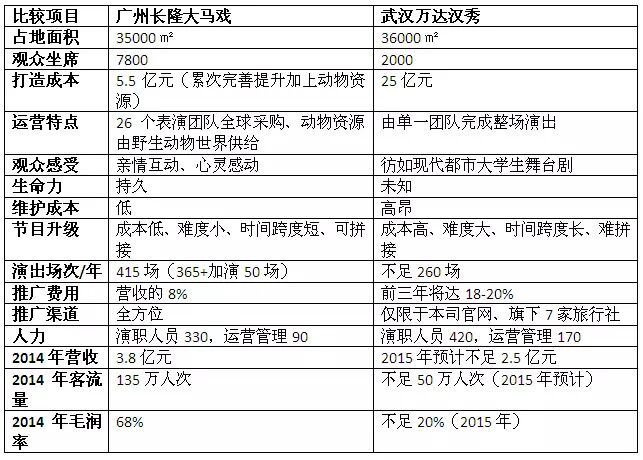 | 比较项目 | 广州长隆大马戏 | 武汉万达汉秀 |
|---|---|---|
| 占地面积 | 35000 ㎡ | 36000 ㎡ |
| 观众坐席 | 7800 | 2000 |
| 打造成本 | 5.5 亿元（累次完善提升加上动物资源） | 25 亿元 |
| 运营特点 | 26 个表演团队全球采购、动物资源由野生动物世界供给 | 由单一团队完成整场演出 |
| 观众感受 | 亲情互动、心灵感动 | 彷如现代都市大学生舞台剧 |
| 生命力 | 持久 | 未知 |
| 维护成本 | 低 | 高昂 |
| 节目升级 | 成本低、难度小、时间跨度短、可拼接 | 成本高、难度大、时间跨度长、难拼接 |
| 演出场次/年 | 415 场（365+加演 50 场） | 不足 260 场 |
| 推广费用 | 营收的 8% | 前三年将达 18-20% |
| 推广渠道 | 全方位 | 仅限于本司官网、旗下 7 家旅行社 |
| 人力 | 演职人员 330，运营管理 90 | 演职人员 420，运营管理 170 |
| 2014 年营收 | 3.8 亿元 | 2015 年预计不足 2.5 亿元 |
| 2014 年客流量 | 135 万人次 | 不足 50 万人次（2015 年预计） |
| 2014 年毛润率 | 68% | 不足 20%（2015 年） |